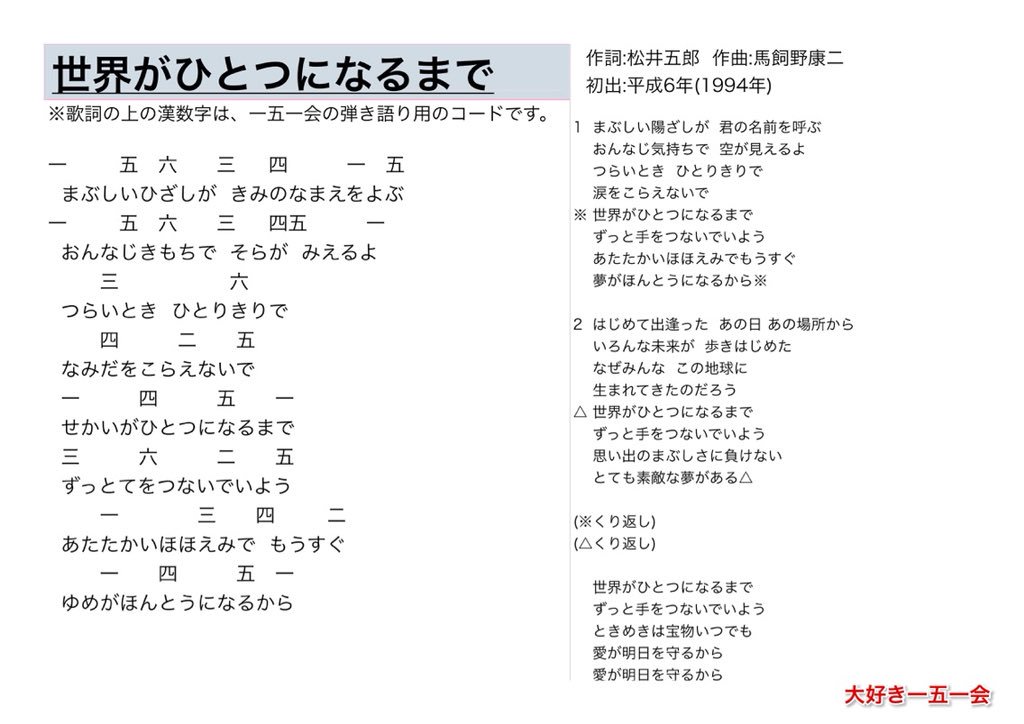 世界がひとつになるまで

※歌詞の上の漢数字は、一五一会の弾き語り用のコードです。

一　五　六　三　四　一　五
まぶしいひざしが　きみのなまえをよぶ
一　五　六　三　四五　一
おんなじきもちで　そらが　みえるよ
三　六
つらいとき　ひとりきりで
四　二　五
なみだをこらえないで
一　四　五　一
せかいがひとつになるまで
三　六　二　五
ずっとてをつないでいよう
一　三　四　二
あたたかいほほえみで　もうすぐ
一　四　五　一
ゆめがほんとうになるから

作詞:松井五郎　作曲:馬飼野康二
初出:平成6年(1994年)

1　まぶしい陽ざしが　君の名前を呼ぶ
おんなじ気持ちで　空が見えるよ
つらいとき　ひとりきりで
涙をこらえないで
※ 世界がひとつになるまで
ずっと手をつないでいよう
あたたかいほほえみでもうすぐ
夢がほんとうになるから※

2　はじめて出逢った　あの日 あの場所から
いろんな未来が　歩きはじめた
なぜみんな　この地球に
生まれてきたのだろう
△ 世界がひとつになるまで
ずっと手をつないでいよう
思い出のまぶしさに負けない
とても素敵な夢がある△

(※くり返し)
(△くり返し)

世界がひとつになるまで
ずっと手をつないでいよう
ときめきは宝物いつでも
愛が明日を守るから
愛が明日を守るから

大好き一五一会